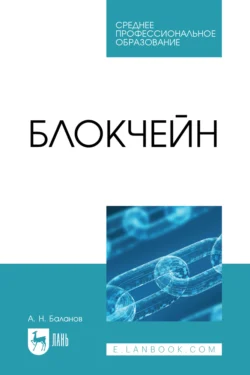 СРЕДНЕЕ ПРОФЕССИОНАЛЬНОЕ ОБРАЗОВАНИЕ

БЛОКЧЕЙН

А. Н. Баланов

ЛАНЬ

E.LANBOOK.COM